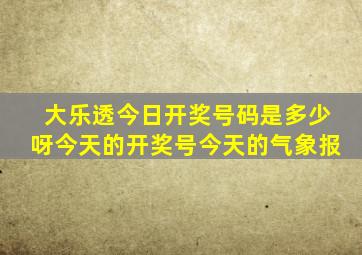 大乐透今日开奖号码是多少呀今天的开奖号今天的气象报